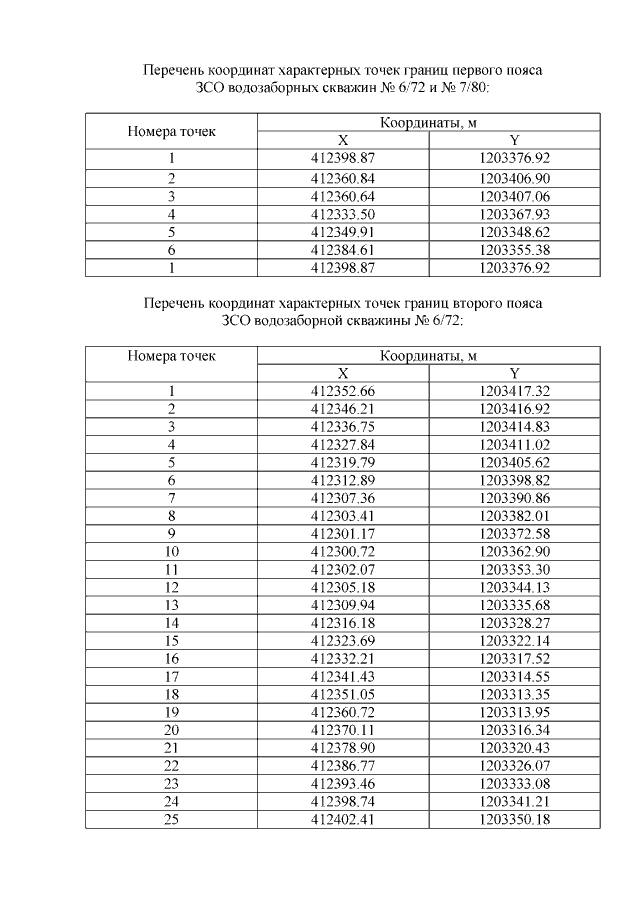 Перечень координат характерных точек границ первого пояса ЗСО водозаборных скважин № 6/72 и № 7/80:

| Номера точек | Координаты, м | |
|---|---|---|
| | X | Y |
| 1 | 412398.87 | 1203376.92 |
| 2 | 412360.84 | 1203406.90 |
| 3 | 412360.64 | 1203407.06 |
| 4 | 412333.50 | 1203367.93 |
| 5 | 412349.91 | 1203348.62 |
| 6 | 412384.61 | 1203355.38 |
| 1 | 412398.87 | 1203376.92 |

Перечень координат характерных точек границ второго пояса ЗСО водозаборной скважины № 6/72:

| Номера точек | Координаты, м | |
|---|---|---|
| | X | Y |
| 1 | 412352.66 | 1203417.32 |
| 2 | 412346.21 | 1203416.92 |
| 3 | 412336.75 | 1203414.83 |
| 4 | 412327.84 | 1203411.02 |
| 5 | 412319.79 | 1203405.62 |
| 6 | 412312.89 | 1203398.82 |
| 7 | 412307.36 | 1203390.86 |
| 8 | 412303.41 | 1203382.01 |
| 9 | 412301.17 | 1203372.58 |
| 10 | 412300.72 | 1203362.90 |
| 11 | 412302.07 | 1203353.30 |
| 12 | 412305.18 | 1203344.13 |
| 13 | 412309.94 | 1203335.68 |
| 14 | 412316.18 | 1203328.27 |
| 15 | 412323.69 | 1203322.14 |
| 16 | 412332.21 | 1203317.52 |
| 17 | 412341.43 | 1203314.55 |
| 18 | 412351.05 | 1203313.35 |
| 19 | 412360.72 | 1203313.95 |
| 20 | 412370.11 | 1203316.34 |
| 21 | 412378.90 | 1203320.43 |
| 22 | 412386.77 | 1203326.07 |
| 23 | 412393.46 | 1203333.08 |
| 24 | 412398.74 | 1203341.21 |
| 25 | 412402.41 | 1203350.18 |